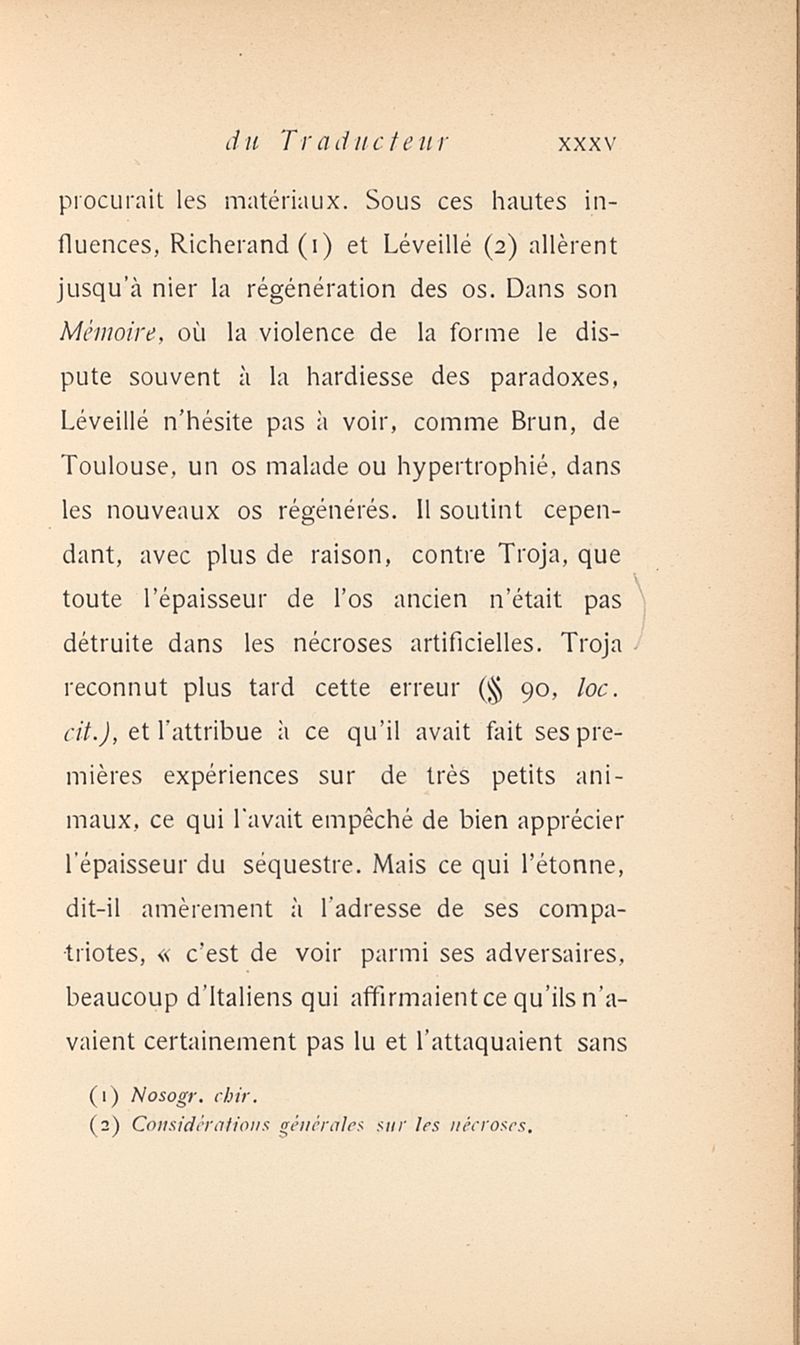 du Traducteur XXXV

procurait les matériaux. Sous ces hautes influences, Richerand (1) et Léveillé (2) allèrent jusqu'à nier la régénération des os. Dans son Mémoire, où la violence de la forme le dispute souvent à la hardiesse des paradoxes, Léveillé n'hésite pas à voir, comme Brun, de Toulouse, un os malade ou hypertrophié, dans les nouveaux os régénérés. Il soutint cependant, avec plus de raison, contre Troja, que toute l'épaisseur de l'os ancien n'était pas détruite dans les nécroses artificielles. Troja reconnut plus tard cette erreur (§ 90, loc. cit.), et l'attribue à ce qu'il avait fait ses premières expériences sur de très petits animaux, ce qui l'avait empêché de bien apprécier l'épaisseur du séquestre. Mais ce qui l'étonne, dit-il amèrement à l'adresse de ses compatriotes, « c'est de voir parmi ses adversaires, beaucoup d'Italiens qui affirmaient ce qu'ils n'avaient certainement pas lu et l'attaquaient sans

(1) Nosogr. chir.
(2) Considérations générales sur les nécroses.